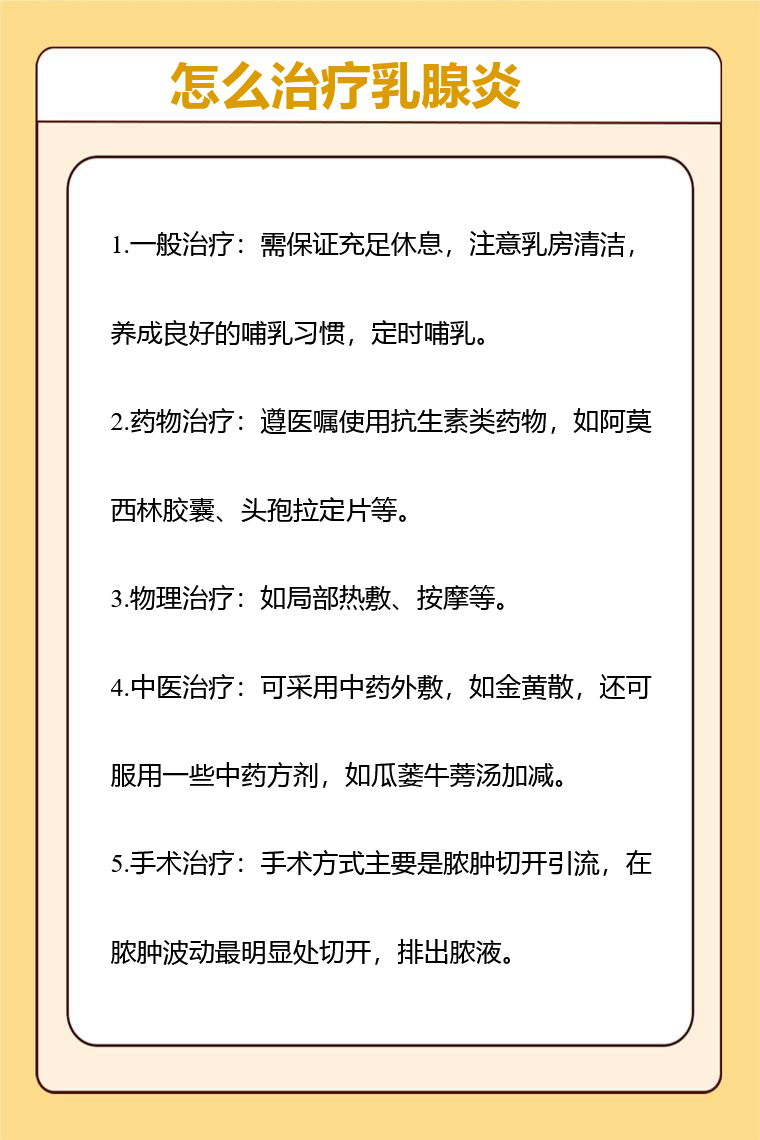 怎么治疗乳腺炎

1.一般治疗：需保证充足休息，注意乳房清洁，养成良好的哺乳习惯，定时哺乳。

2.药物治疗：遵医嘱使用抗生素类药物，如阿莫西林胶囊、头孢拉定片等。

3.物理治疗：如局部热敷、按摩等。

4.中医治疗：可采用中药外敷，如金黄散，还可服用一些中药方剂，如瓜蒌牛蒡汤加减。

5.手术治疗：手术方式主要是脓肿切开引流，在脓肿波动最明显处切开，排出脓液。